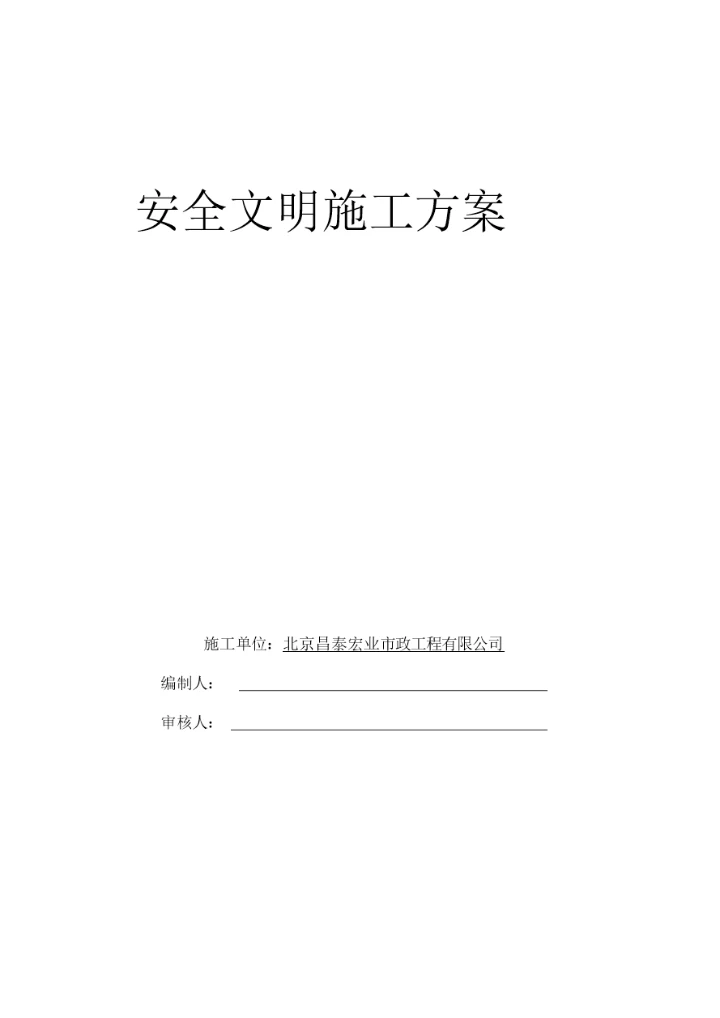 安全文明施工方案

施工单位：北京昌泰宏业市政工程有限公司

编制人：____

审核人：____